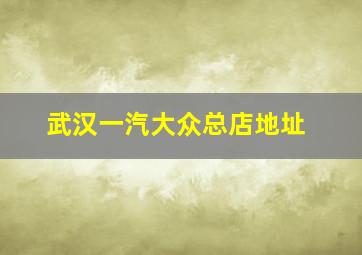 武汉一汽大众总店地址